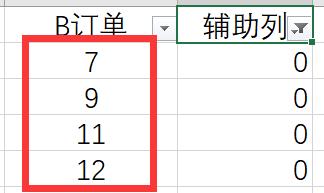 | B订单 | 辅助列 |
|---|---|
| 7 | 0 |
| 9 | 0 |
| 11 | 0 |
| 12 | 0 |